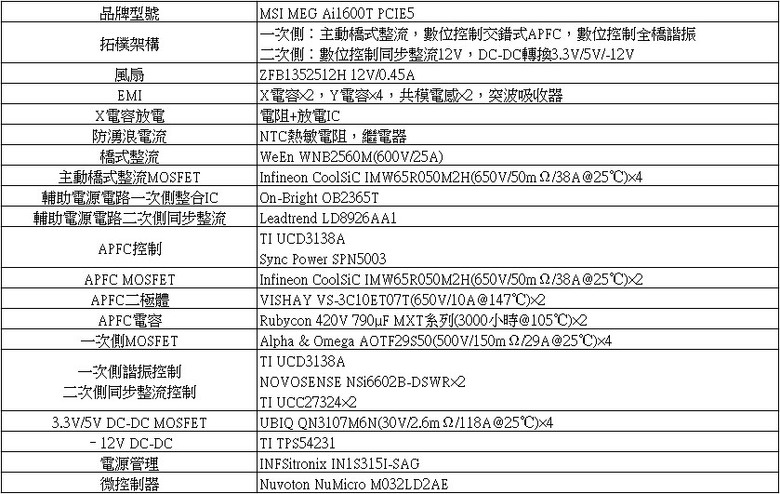 | 品牌型號 | MSI MEG Ai1600T PCIE5 |
|---|---|
| 拓樸架構 | 一次側：主動橋式整流，數位控制交錯式APFC，數位控制全橋諧振<br>二次側：數位控制同步整流12V，DC-DC轉換3.3V/5V/-12V |
| 風扇 | ZFB1352512H 12V/0.45A |
| EMI | X電容×2，Y電容×4，共模電感×2，突波吸收器 |
| X電容放電 | 電阻+放電IC |
| 防湧浪電流 | NTC熱敏電阻，繼電器 |
| 橋式整流 | WeEn WNB2560M(600V/25A) |
| 主動橋式整流MOSFET | Infineon CoolSiC IMW65R050M2H(650V/50mΩ/38A@25℃)×4 |
| 輔助電源電路一次側整合IC | On-Bright OB2365T |
| 輔助電源電路二次側同步整流 | Leadtrend LD8926AA1 |
| APFC控制 | TI UCD3138A<br>Sync Power SPN5003 |
| APFC MOSFET | Infineon CoolSiC IMW65R050M2H(650V/50mΩ/38A@25℃)×2 |
| APFC二極體 | VISHAY VS-3C10ET07T(650V/10A@147℃)×2 |
| APFC電容 | Rubycon 420V 790μF MXT系列(3000小時@105℃)×2 |
| 一次側MOSFET | Alpha & Omega AOTF29S50(500V/150mΩ/29A@25℃)×4 |
| 一次側諧振控制<br>二次側同步整流控制 | TI UCD3138A<br>NOVOSENSE NSi6602B-DSWR×2<br>TI UCC27324×2 |
| 3.3V/5V DC-DC MOSFET | UBIQ QN3107M6N(30V/2.6mΩ/118A@25℃)×4 |
| -12V DC-DC | TI TPS54231 |
| 電源管理 | INFSitronix IN1S315I-SAG |
| 微控制器 | Nuvoton NuMicro M032LD2AE |